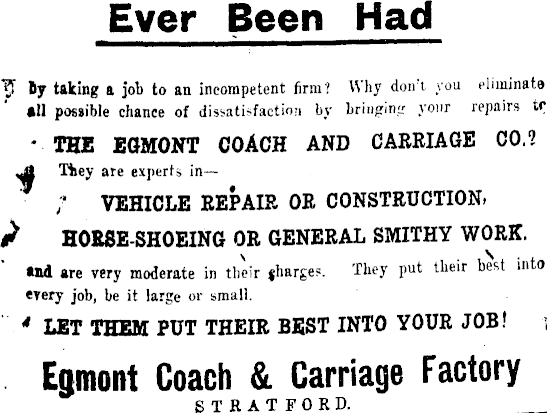 Ever Been Had

by taking a job to an incompetent firm? Why don't you eliminate all possible chance of dissatisfaction by bringing your repairs to

THE EGMONT COACH AND CARRIAGE CO.?

They are experts in—

VEHICLE REPAIR OR CONSTRUCTION,

HORSE-SHOEING OR GENERAL SMITHY WORK.

and are very moderate in their charges. They put their best into every job, be it large or small.

LET THEM PUT THEIR BEST INTO YOUR JOB!

Egmont Coach & Carriage Factory

STRATFORD.